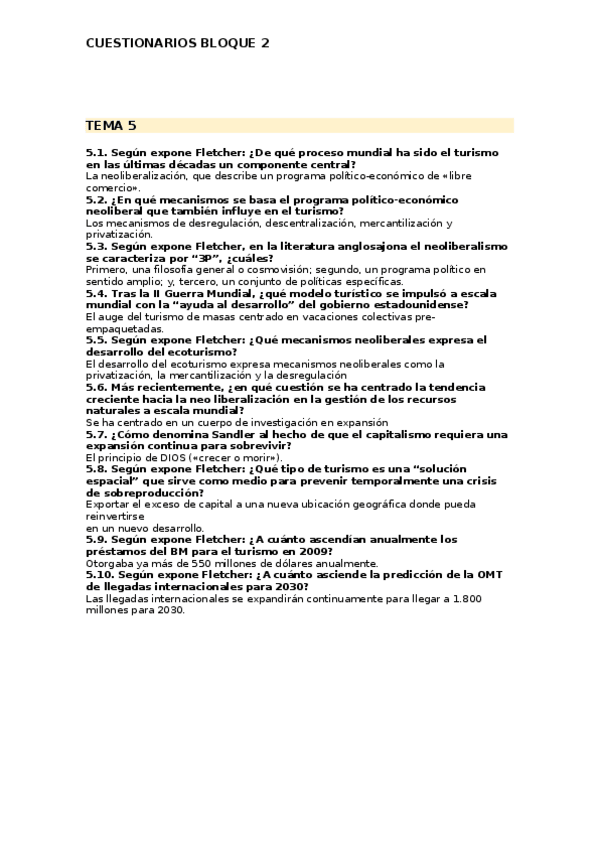 CUESTIONARIOS BLOQUE 2

TEMA 5

5.1. Según expone Fletcher: ¿De qué proceso mundial ha sido el turismo en las últimas décadas un componente central?
La neoliberalización, que describe un programa político-económico de «libre comercio».
5.2. ¿En qué mecanismos se basa el programa político-económico neoliberal que también influye en el turismo?
Los mecanismos de desregulación, descentralización, mercantilización y privatización.
5.3. Según expone Fletcher, en la literatura anglosajona el neoliberalismo se caracteriza por "3P", ¿cuáles?
Primero, una filosofía general o cosmovisión; segundo, un programa político en sentido amplio; y, tercero, un conjunto de políticas específicas.
5.4. Tras la II Guerra Mundial, ¿qué modelo turístico se impulsó a escala mundial con la "ayuda al desarrollo" del gobierno estadounidense?
El auge del turismo de masas centrado en vacaciones colectivas pre-empaquetadas.
5.5. Según expone Fletcher: ¿Qué mecanismos neoliberales expresa el desarrollo del ecoturismo?
El desarrollo del ecoturismo expresa mecanismos neoliberales como la privatización, la mercantilización y la desregulación
5.6. Más recientemente, ¿en qué cuestión se ha centrado la tendencia creciente hacia la neo liberalización en la gestión de los recursos naturales a escala mundial?
Se ha centrado en un cuerpo de investigación en expansión
5.7. ¿Cómo denomina Sandler al hecho de que el capitalismo requiera una expansión continua para sobrevivir?
El principio de DIOS («crecer o morir»).
5.8. Según expone Fletcher: ¿Qué tipo de turismo es una "solución espacial" que sirve como medio para prevenir temporalmente una crisis de sobreproducción?
Exportar el exceso de capital a una nueva ubicación geográfica donde pueda reinvertirse
en un nuevo desarrollo.
5.9. Según expone Fletcher: ¿A cuánto ascendían anualmente los préstamos del BM para el turismo en 2009?
Otorgaba ya más de 550 millones de dólares anualmente.
5.10. Según expone Fletcher: ¿A cuánto asciende la predicción de la OMT de llegadas internacionales para 2030?
Las llegadas internacionales se expandirán continuamente para llegar a 1.800 millones para 2030.